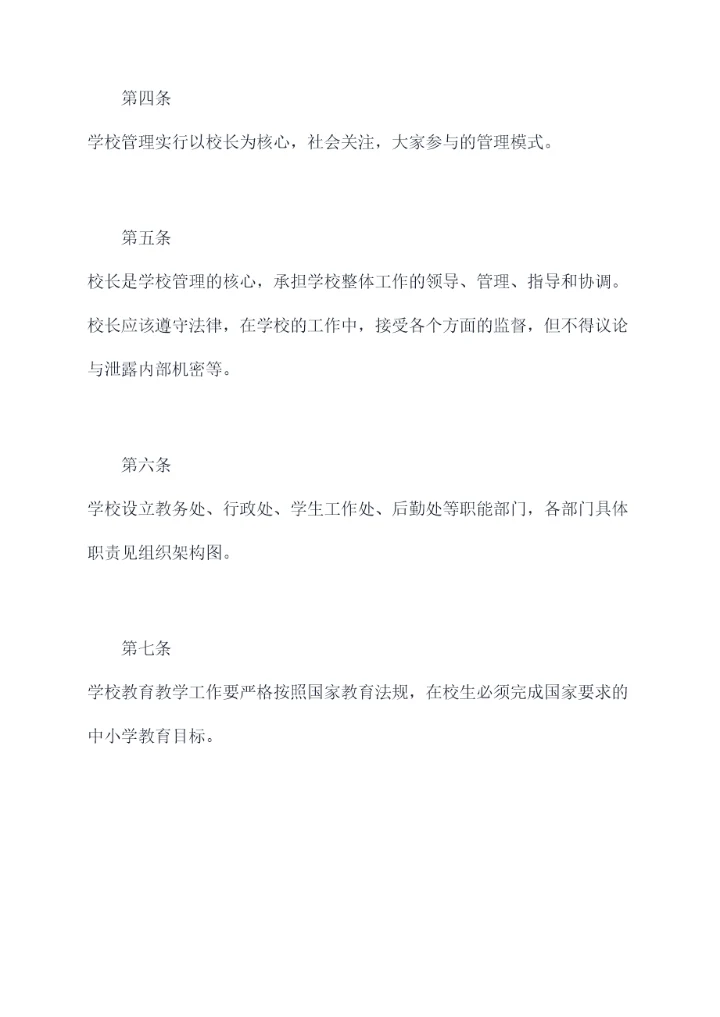 第四条

学校管理实行以校长为核心，社会关注，大家参与的管理模式。

第五条

校长是学校管理的核心，承担学校整体工作的领导、管理、指导和协调。校长应该遵守法律，在学校的工作中，接受各个方面的监督，但不得议论与泄露内部机密等。

第六条

学校设立教务处、行政处、学生工作处、后勤处等职能部门，各部门具体职责见组织架构图。

第七条

学校教育教学工作要严格按照国家教育法规，在校生必须完成国家要求的中小学教育目标。